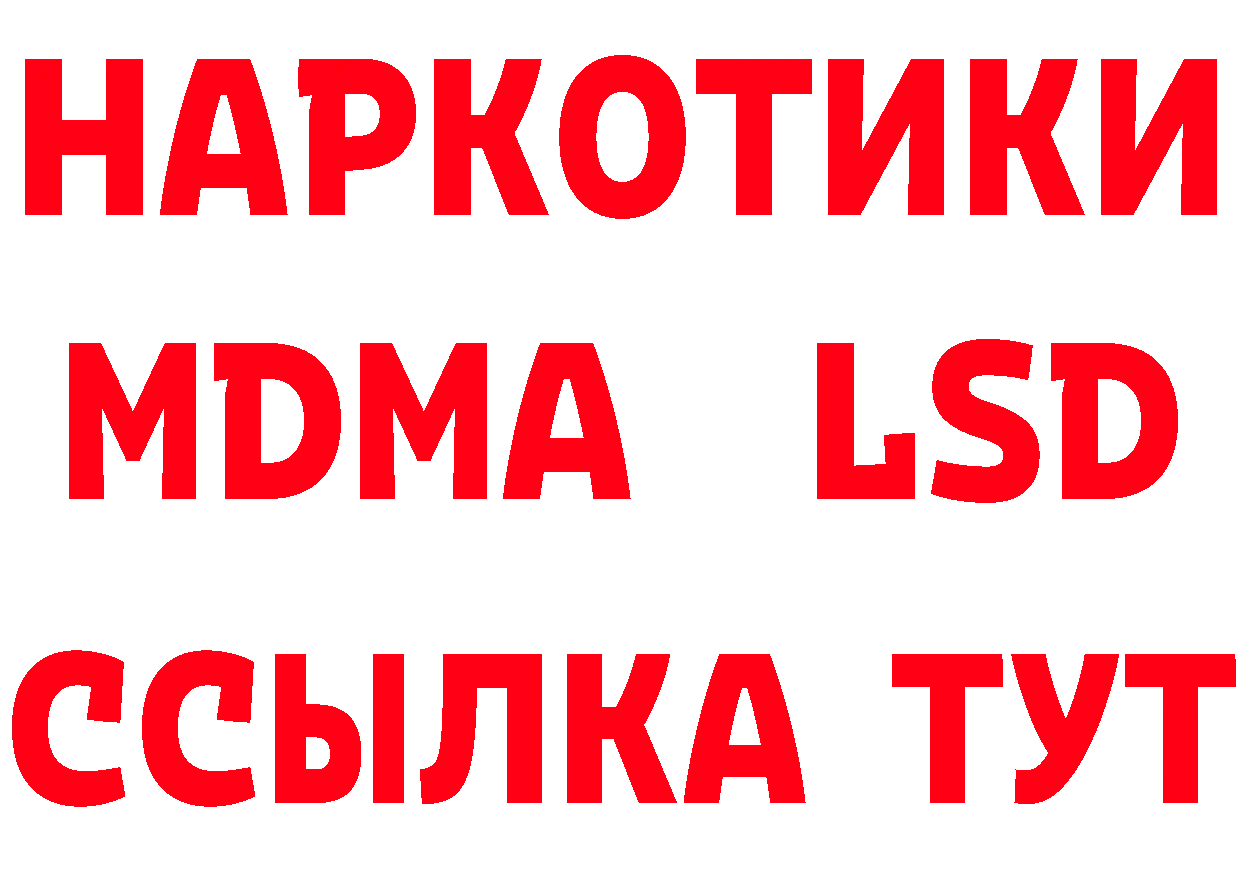 НАРКОТИКИ
MDMA LSD
ССЫЛКА ТУТ